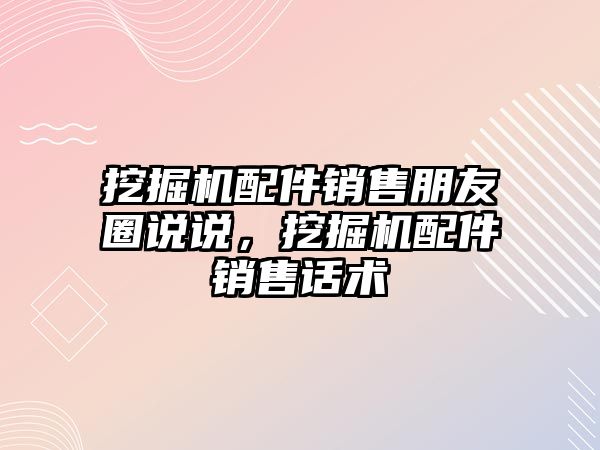 挖掘机配件销售朋友圈说说，挖掘机配件销售话术